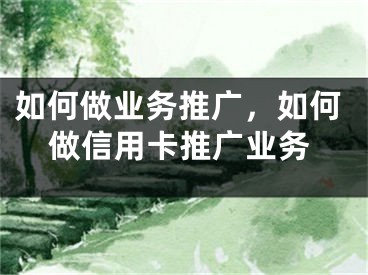 如何做业务推广，如何做信用卡推广业务